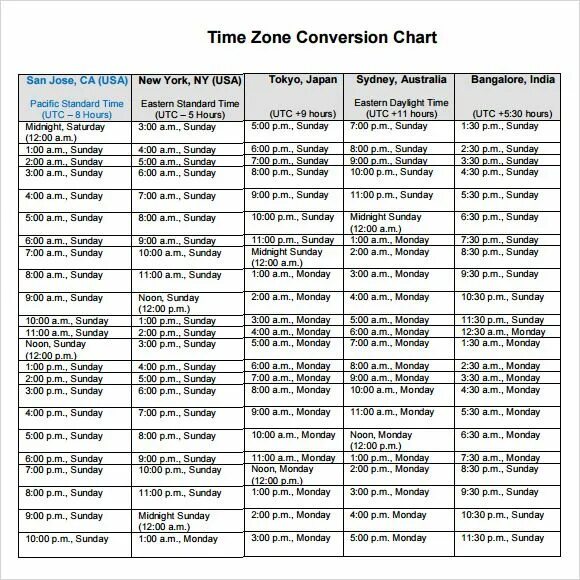 Time Zone Conversion Chart

| San Jose, CA (USA) Pacific Standard Time (UTC – 8 Hours) | New York, NY (USA) Eastern Standard Time (UTC – 5 Hours) | Tokyo, Japan (UTC +9 hours) | Sydney, Australia Eastern Daylight Time (UTC +11 hours) | Bangalore, India (UTC +5:30 hours) |
|---|---|---|---|---|
| Midnight, Saturday (12:00 a.m.) | 3:00 a.m., Sunday | 5:00 p.m., Sunday | 7:00 p.m., Sunday | 1:30 p.m., Sunday |
| 1:00 a.m., Sunday | 4:00 a.m., Sunday | 6:00 p.m., Sunday | 8:00 p.m., Sunday | 2:30 p.m., Sunday |
| 2:00 a.m., Sunday | 5:00 a.m., Sunday | 7:00 p.m., Sunday | 9:00 p.m., Sunday | 3:30 p.m., Sunday |
| 3:00 a.m., Sunday | 6:00 a.m., Sunday | 8:00 p.m., Sunday | 10:00 p.m., Sunday | 4:30 p.m., Sunday |
| 4:00 a.m., Sunday | 7:00 a.m., Sunday | 9:00 p.m., Sunday | 11:00 p.m., Sunday | 5:30 p.m., Sunday |
| 5:00 a.m., Sunday | 8:00 a.m., Sunday | 10:00 p.m., Sunday | Midnight Sunday (12:00 a.m.) | 6:30 p.m., Sunday |
| 6:00 a.m., Sunday | 9:00 a.m., Sunday | 11:00 p.m., Sunday | 1:00 a.m., Monday | 7:30 p.m., Sunday |
| 7:00 a.m., Sunday | 10:00 a.m., Sunday | Midnight Sunday (12:00 a.m.) | 2:00 a.m., Monday | 8:30 p.m., Sunday |
| 8:00 a.m., Sunday | 11:00 a.m., Sunday | 1:00 a.m., Monday | 3:00 a.m., Monday | 9:30 p.m., Sunday |
| 9:00 a.m., Sunday | Noon, Sunday (12:00 p.m.) | 2:00 a.m., Monday | 4:00 a.m., Monday | 10:30 p.m., Sunday |
| 10:00 a.m., Sunday | 1:00 p.m., Sunday | 3:00 a.m., Monday | 5:00 a.m., Monday | 11:30 p.m., Sunday |
| 11:00 a.m., Sunday | 2:00 p.m., Sunday | 4:00 a.m., Monday | 6:00 a.m., Monday | 12:30 a.m., Monday |
| Noon, Sunday (12:00 p.m.) | 3:00 p.m., Sunday | 5:00 a.m., Monday | 7:00 a.m., Monday | 1:30 a.m., Monday |
| 1:00 p.m., Sunday | 4:00 p.m., Sunday | 6:00 a.m., Monday | 8:00 a.m., Monday | 2:30 a.m., Monday |
| 2:00 p.m., Sunday | 5:00 p.m., Sunday | 7:00 a.m., Monday | 9:00 a.m., Monday | 3:30 a.m., Monday |
| 3:00 p.m., Sunday | 6:00 p.m., Sunday | 8:00 a.m., Monday | 10:00 a.m., Monday | 4:30 a.m., Monday |
| 4:00 p.m., Sunday | 7:00 p.m., Sunday | 9:00 a.m., Monday | 11:00 a.m., Monday | 5:30 a.m., Monday |
| 5:00 p.m., Sunday | 8:00 p.m., Sunday | 10:00 a.m., Monday | Noon, Monday (12:00 p.m.) | 6:30 a.m., Monday |
| 6:00 p.m., Sunday | 9:00 p.m., Sunday | 11:00 a.m., Monday | 1:00 p.m., Monday | 7:30 a.m., Monday |
| 7:00 p.m., Sunday | 10:00 p.m., Sunday | Noon, Monday (12:00 p.m.) | 2:00 p.m., Monday | 8:30 p.m., Sunday |
| 8:00 p.m., Sunday | 11:00 p.m., Sunday | 1:00 p.m., Monday | 3:00 p.m., Monday | 9:30 p.m., Sunday |
| 9:00 p.m., Sunday | Midnight Sunday (12:00 a.m.) | 2:00 p.m., Monday | 4:00 p.m. Monday | 10:30 p.m., Sunday |
| 10:00 p.m., Sunday | 1:00 a.m., Monday | 3:00 p.m., Monday | 5:00 p.m. Monday | 11:30 p.m., Sunday |